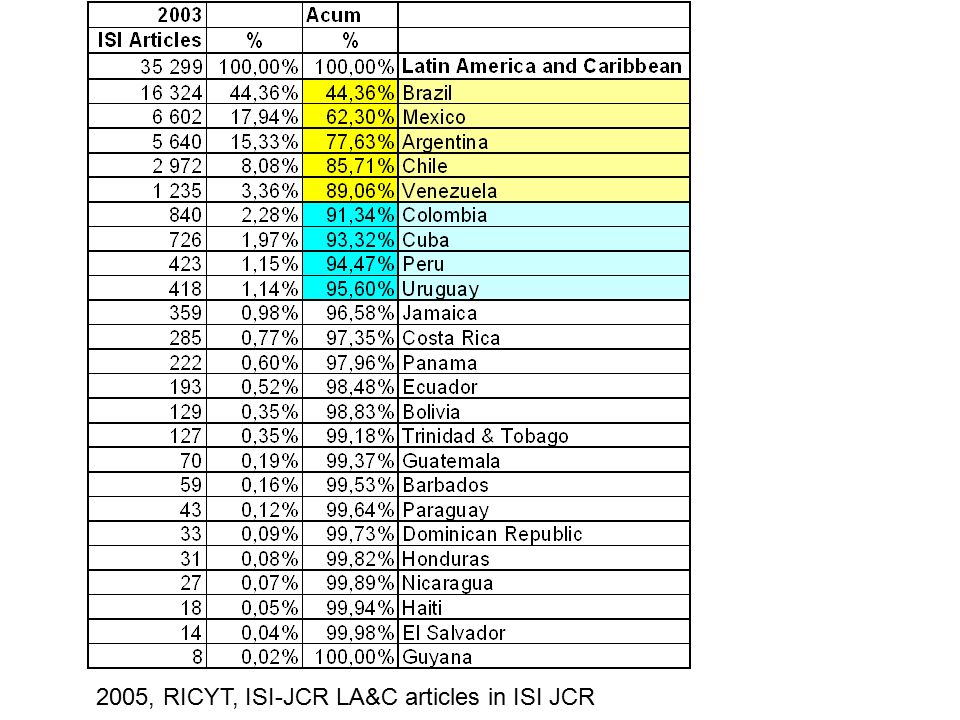 | 2003 | | Acum | |
|---|---|---|---|
| ISI Articles | % | % | |
| 35 299 | 100,00% | 100,00% | Latin America and Caribbean |
| 16 324 | 44,36% | 44,36% | Brazil |
| 6 602 | 17,94% | 62,30% | Mexico |
| 5 640 | 15,33% | 77,63% | Argentina |
| 2 972 | 8,08% | 85,71% | Chile |
| 1 235 | 3,36% | 89,06% | Venezuela |
| 840 | 2,28% | 91,34% | Colombia |
| 726 | 1,97% | 93,32% | Cuba |
| 423 | 1,15% | 94,47% | Peru |
| 418 | 1,14% | 95,60% | Uruguay |
| 359 | 0,98% | 96,58% | Jamaica |
| 285 | 0,77% | 97,35% | Costa Rica |
| 222 | 0,60% | 97,96% | Panama |
| 193 | 0,52% | 98,48% | Ecuador |
| 129 | 0,35% | 98,83% | Bolivia |
| 127 | 0,35% | 99,18% | Trinidad & Tobago |
| 70 | 0,19% | 99,37% | Guatemala |
| 59 | 0,16% | 99,53% | Barbados |
| 43 | 0,12% | 99,64% | Paraguay |
| 33 | 0,09% | 99,73% | Dominican Republic |
| 31 | 0,08% | 99,82% | Honduras |
| 27 | 0,07% | 99,89% | Nicaragua |
| 18 | 0,05% | 99,94% | Haiti |
| 14 | 0,04% | 99,98% | El Salvador |
| 8 | 0,02% | 100,00% | Guyana |

2005, RICYT, ISI-JCR LA&C articles in ISI JCR